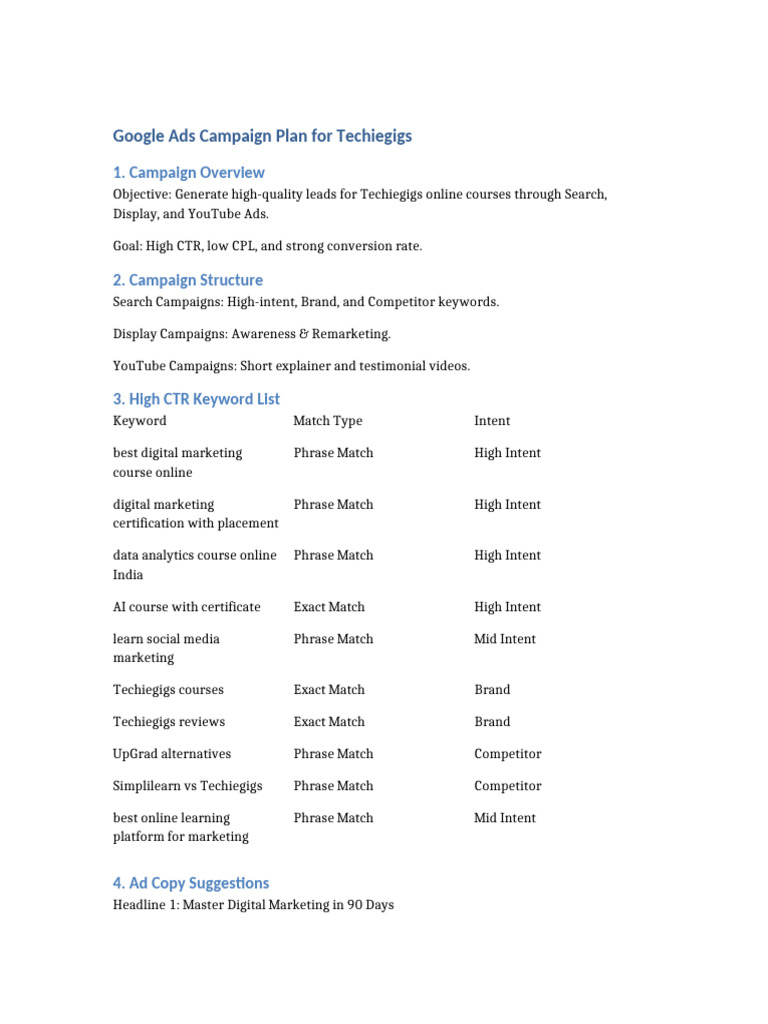 Google Ads Campaign Plan for Techiegigs

1. Campaign Overview

Objective: Generate high-quality leads for Techiegigs online courses through Search, Display, and YouTube Ads.

Goal: High CTR, low CPL, and strong conversion rate.

2. Campaign Structure

Search Campaigns: High-intent, Brand, and Competitor keywords.

Display Campaigns: Awareness & Remarketing.

YouTube Campaigns: Short explainer and testimonial videos.

3. High CTR Keyword List

| Keyword | Match Type | Intent |
|---|---|---|
| best digital marketing course online | Phrase Match | High Intent |
| digital marketing certification with placement | Phrase Match | High Intent |
| data analytics course online India | Phrase Match | High Intent |
| AI course with certificate | Exact Match | High Intent |
| learn social media marketing | Phrase Match | Mid Intent |
| Techiegigs courses | Exact Match | Brand |
| Techiegigs reviews | Exact Match | Brand |
| UpGrad alternatives | Phrase Match | Competitor |
| Simplilearn vs Techiegigs | Phrase Match | Competitor |
| best online learning platform for marketing | Phrase Match | Mid Intent |

4. Ad Copy Suggestions

Headline 1: Master Digital Marketing in 90 Days